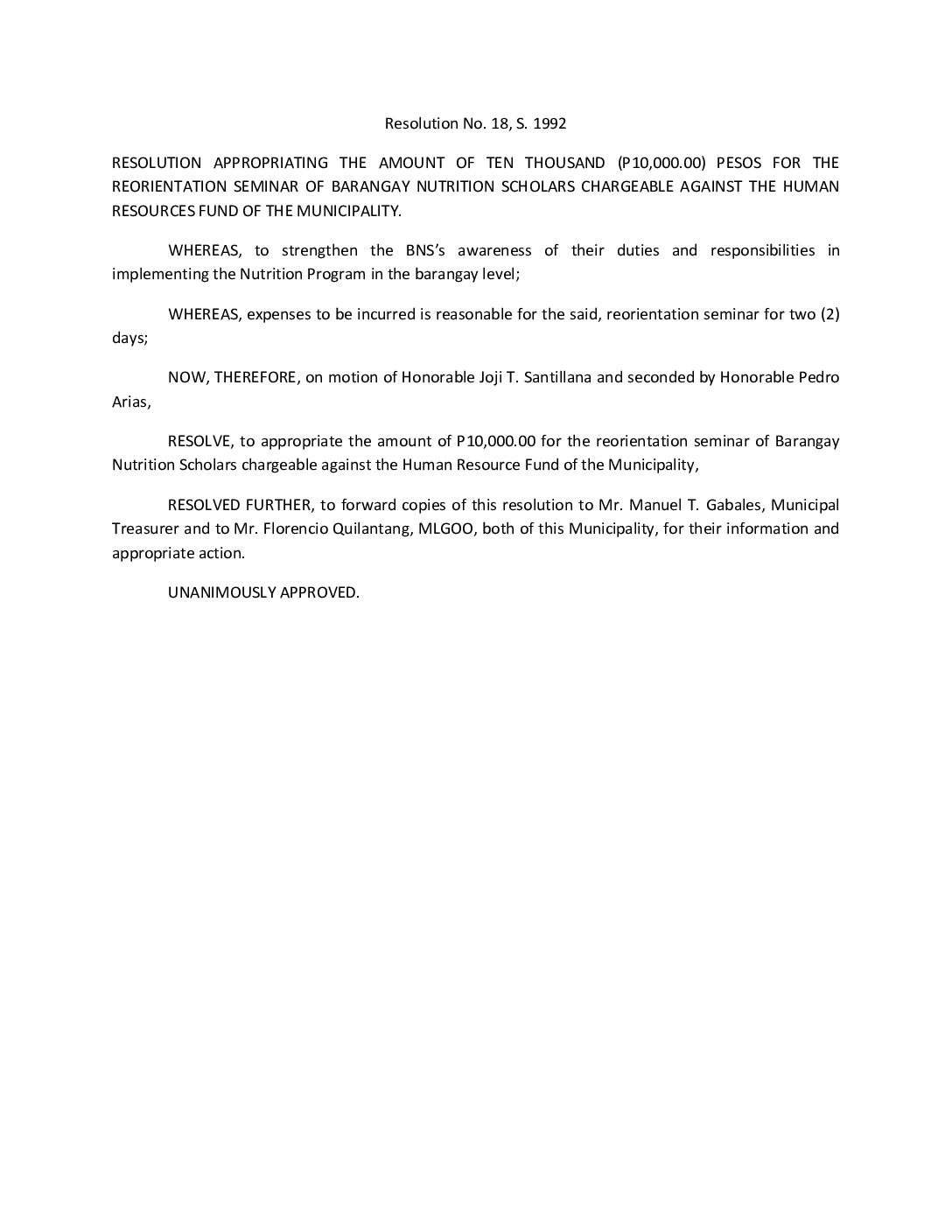 Resolution No. 18, S. 1992

RESOLUTION APPROPRIATING THE AMOUNT OF TEN THOUSAND (P10,000.00) PESOS FOR THE REORIENTATION SEMINAR OF BARANGAY NUTRITION SCHOLARS CHARGEABLE AGAINST THE HUMAN RESOURCES FUND OF THE MUNICIPALITY.

WHEREAS, to strengthen the BNS's awareness of their duties and responsibilities in implementing the Nutrition Program in the barangay level;

WHEREAS, expenses to be incurred is reasonable for the said, reorientation seminar for two (2) days;

NOW, THEREFORE, on motion of Honorable Joji T. Santillana and seconded by Honorable Pedro Arias,

RESOLVE, to appropriate the amount of P10,000.00 for the reorientation seminar of Barangay Nutrition Scholars chargeable against the Human Resource Fund of the Municipality,

RESOLVED FURTHER, to forward copies of this resolution to Mr. Manuel T. Gabales, Municipal Treasurer and to Mr. Florencio Quilantang, MLGOO, both of this Municipality, for their information and appropriate action.

UNANIMOUSLY APPROVED.